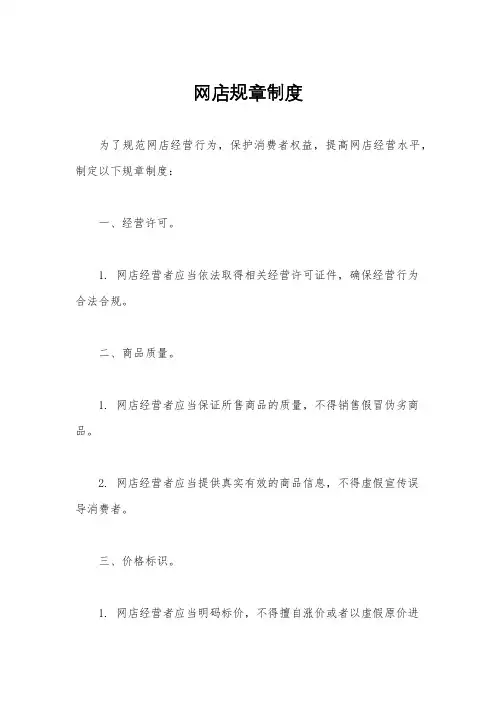 网店规章制度

为了规范网店经营行为，保护消费者权益，提高网店经营水平，制定以下规章制度：

一、经营许可。

1. 网店经营者应当依法取得相关经营许可证件，确保经营行为合法合规。

二、商品质量。

1. 网店经营者应当保证所售商品的质量，不得销售假冒伪劣商品。

2. 网店经营者应当提供真实有效的商品信息，不得虚假宣传误导消费者。

三、价格标识。

1. 网店经营者应当明码标价，不得擅自涨价或者以虚假原价进